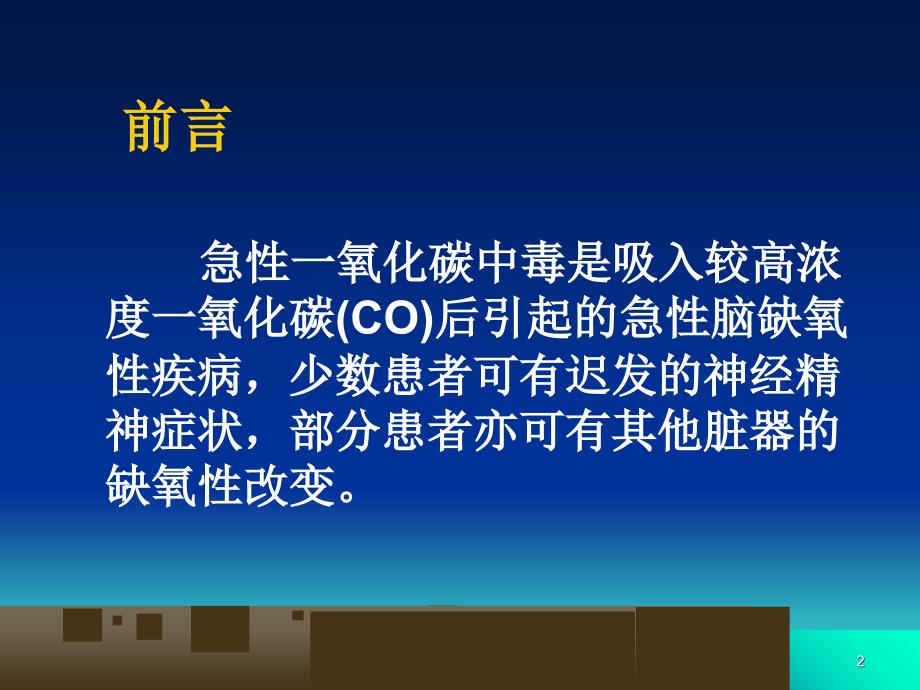 前言

急性一氧化碳中毒是吸入较高浓度一氧化碳(CO)后引起的急性脑缺氧性疾病，少数患者可有迟发的神经精神症状，部分患者亦可有其他脏器的缺氧性改变。

2